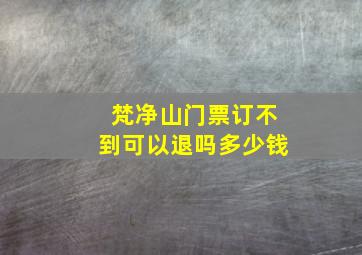 梵净山门票订不到可以退吗多少钱